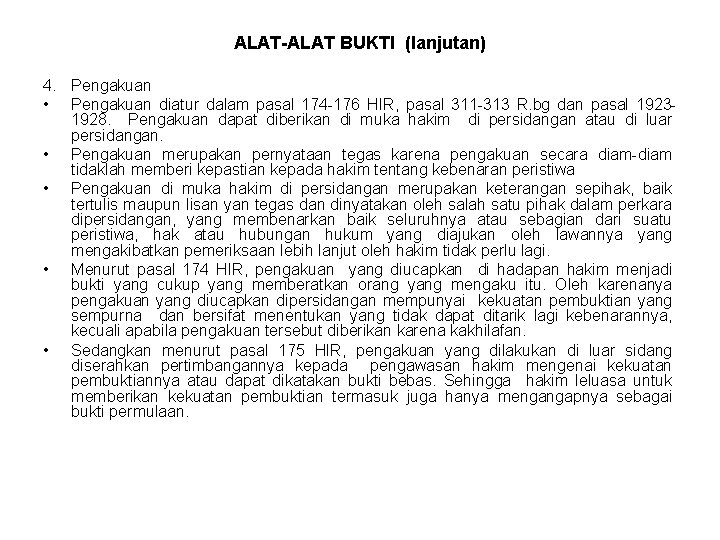 ALAT-ALAT BUKTI (lanjutan)

4. Pengakuan

• Pengakuan diatur dalam pasal 174-176 HIR, pasal 311-313 R.bg dan pasal 1923-1928. Pengakuan dapat diberikan di muka hakim di persidangan atau di luar persidangan.

• Pengakuan merupakan pernyataan tegas karena pengakuan secara diam-diam tidaklah memberi kepastian kepada hakim tentang kebenaran peristiwa

• Pengakuan di muka hakim di persidangan merupakan keterangan sepihak, baik tertulis maupun lisan yan tegas dan dinyatakan oleh salah satu pihak dalam perkara dipersidangan, yang membenarkan baik seluruhnya atau sebagian dari suatu peristiwa, hak atau hubungan hukum yang diajukan oleh lawannya yang mengakibatkan pemeriksaan lebih lanjut oleh hakim tidak perlu lagi.

• Menurut pasal 174 HIR, pengakuan yang diucapkan di hadapan hakim menjadi bukti yang cukup yang memberatkan orang yang mengaku itu. Oleh karenanya pengakuan yang diucapkan dipersidangan mempunyai kekuatan pembuktian yang sempurna dan bersifat menentukan yang tidak dapat ditarik lagi kebenarannya, kecuali apabila pengakuan tersebut diberikan karena kakhilafan.

• Sedangkan menurut pasal 175 HIR, pengakuan yang dilakukan di luar sidang diserahkan pertimbangannya kepada pengawasan hakim mengenai kekuatan pembuktiannya atau dapat dikatakan bukti bebas. Sehingga hakim leluasa untuk memberikan kekuatan pembuktian termasuk juga hanya mengangapnya sebagai bukti permulaan.